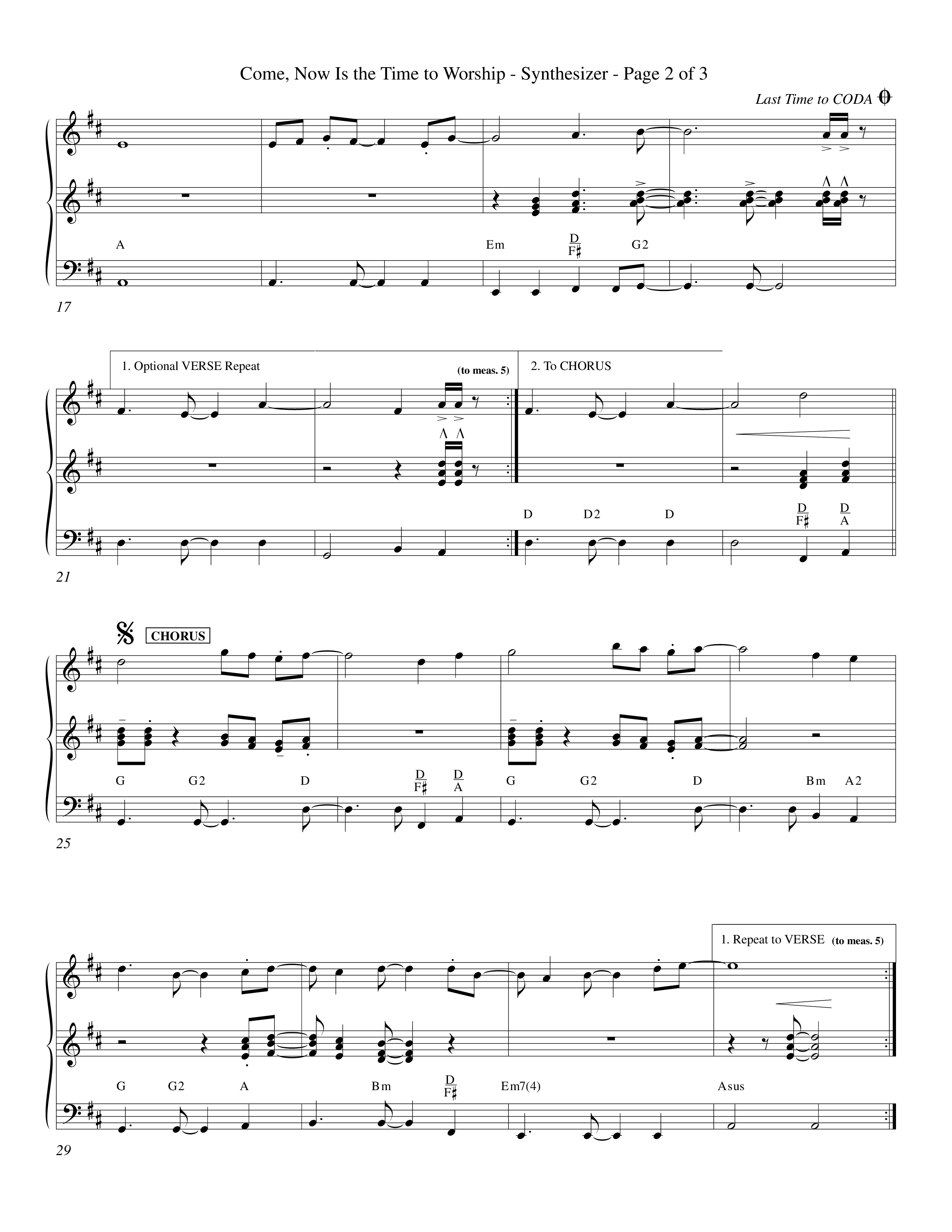 Come, Now Is the Time to Worship - Synthesizer - Page 2 of 3

Last Time to CODA

A Em $\frac{D}{F\sharp}$ G2

17

1. Optional VERSE Repeat (to meas. 5)

2. To CHORUS

D D2 D $\frac{D}{F\sharp}$ $\frac{D}{A}$

21

CHORUS

G G2 D $\frac{D}{F\sharp}$ $\frac{D}{A}$ G G2 D Bm A2

25

1. Repeat to VERSE (to meas. 5)

G G2 A Bm $\frac{D}{F\sharp}$ Em7(4) Asus

29